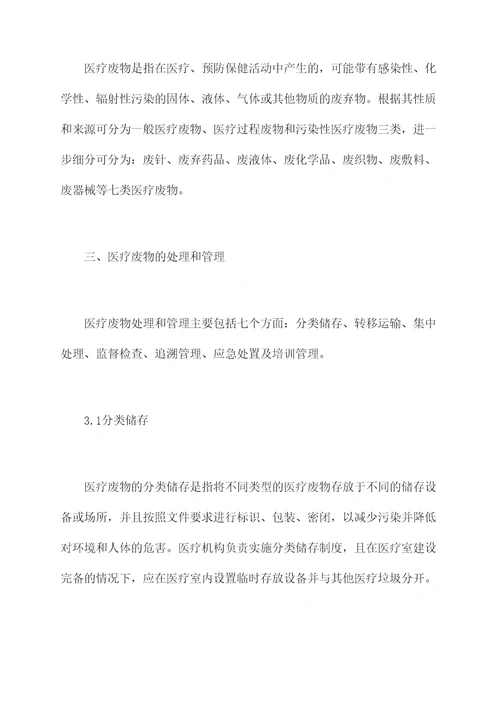 医疗废物是指在医疗、预防保健活动中产生的，可能带有感染性、化学性、辐射性污染的固体、液体、气体或其他物质的废弃物。根据其性质和来源可分为一般医疗废物、医疗过程废物和污染性医疗废物三类，进一步细分可分为：废针、废弃药品、废液体、废化学品、废织物、废敷料、废器械等七类医疗废物。

三、医疗废物的处理和管理

医疗废物处理和管理主要包括七个方面：分类储存、转移运输、集中处理、监督检查、追溯管理、应急处置及培训管理。

3.1分类储存

医疗废物的分类储存是指将不同类型的医疗废物存放于不同的储存设备或场所，并且按照文件要求进行标识、包装、密闭，以减少污染并降低对环境和人体的危害。医疗机构负责实施分类储存制度，且在医疗室建设完备的情况下，应在医疗室内设置临时存放设备并与其他医疗垃圾分开。